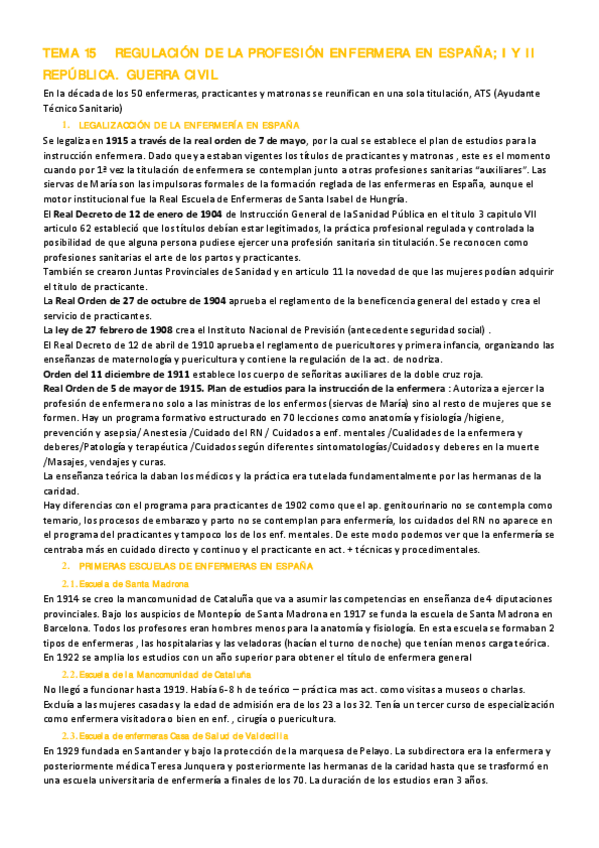 TEMA 15 REGULACIÓN DE LA PROFESIÓN ENFERMERA EN ESPAÑA; I Y II REPÚBLICA. GUERRA CIVIL

En la década de los 50 enfermeras, practicantes y matronas se reunifican en una sola titulación, ATS (Ayudante Técnico Sanitario)

1. LEGALIZACCIÓN DE LA ENFERMERÍA EN ESPAÑA

Se legaliza en 1915 a través de la real orden de 7 de mayo, por la cual se establece el plan de estudios para la instrucción enfermera. Dado que ya estaban vigentes los títulos de practicantes y matronas , este es el momento cuando por 1ª vez la titulación de enfermera se contemplan junto a otras profesiones sanitarias "auxiliares". Las siervas de María son las impulsoras formales de la formación reglada de las enfermeras en España, aunque el motor institucional fue la Real Escuela de Enfermeras de Santa Isabel de Hungría.
El Real Decreto de 12 de enero de 1904 de Instrucción General de laSanidad Pública en el título 3 capitulo VII articulo 62 estableció que los títulos debían estar legitimados, la práctica profesional regulada y controlada la posibilidad de que alguna persona pudiese ejercer una profesión sanitaria sin titulación. Se reconocen como profesiones sanitarias el arte de los partos y practicantes.
También se crearon Juntas Provinciales de Sanidad y en articulo 11 la novedad de que las mujeres podían adquirir el título de practicante.
La Real Orden de 27 de octubre de 1904 aprueba el reglamento de la beneficencia general del estado y crea el servicio de practicantes.
La ley de 27 febrero de 1908 crea el Instituto Nacional de Previsión (antecedente seguridad social) .
El Real Decreto de 12 de abril de 1910 aprueba el reglamento de puericultores y primera infancia, organizando las enseñanzas de maternología y puericultura y contiene la regulación de la act. de nodriza.
Orden del 11 diciembre de 1911 establece los cuerpo de señoritas auxiliares de la doble cruz roja.
Real Orden de 5 de mayor de 1915. Plan de estudios para la instrucción de la enfermera : Autoriza a ejercer la profesión de enfermera no solo a las ministras de los enfermos (siervas de María) sino al resto de mujeres que se formen. Hay un programa formativo estructurado en 70 lecciones como anatomía y fisiología /higiene, prevención y asepsia/ Anestesia /Cuidado del RN / Cuidados a enf. mentales /Cualidades de la enfermera y deberes/Patología y terapéutica /Cuidados según diferentes sintomatologías/Cuidados y deberes en la muerte /Masajes, vendajes y curas.
La enseñanza teórica la daban los médicos y la práctica era tutelada fundamentalmente por las hermanas de la caridad.
Hay diferencias con el programa para practicantes de 1902 como que el ap. genitourinario no se contempla como temario, los procesos de embarazo y parto no se contemplan para enfermería, los cuidados del RN no aparece en el programa del practicantes y tampoco los de los enf. mentales. De este modo podemos ver que la enfermería se centraba más en cuidado directo y continuo y el practicante en act. + técnicas y procedimentales.

2. PRIMERAS ESCUELAS DE ENFERMERAS EN ESPAÑA

2.1. Escuela de Santa Madrona

En 1914 se creo la mancomunidad de Cataluña que va a asumir las competencias en enseñanza de 4 diputaciones provinciales. Bajo los auspicios de Montepío de Santa Madrona en 1917 se funda la escuela de Santa Madrona en Barcelona. Todos los profesores eran hombres menos para la anatomía y fisiología. En esta escuela se formaban 2 tipos de enfermeras , las hospitalarias y las veladoras (hacían el turno de noche) que tenían menos carga teórica. En 1922 se amplia los estudios con un año superior para obtener el título de enfermera general

2.2. Escuela de la Mancomunidad de Cataluña

No llegó a funcionar hasta 1919. Había 6-8 h de teórico – práctica mas act. como visitas a museos o charlas. Excluía a las mujeres casadas y la edad de admisión era de los 23 a los 32. Tenía un tercer curso de especialización como enfermera visitadora o bien en enf. , cirugía o puericultura.

2.3. Escuela de enfermeras Casa de Salud de Valdecilla

En 1929 fundada en Santander y bajo la protección de la marquesa de Pelayo. La subdirectora era la enfermera y posteriormente médica Teresa Junquera y posteriormente las hermanas de la caridad hasta que se trasformó en una escuela universitaria de enfermería a finales de los 70. La duración de los estudios eran 3 años.